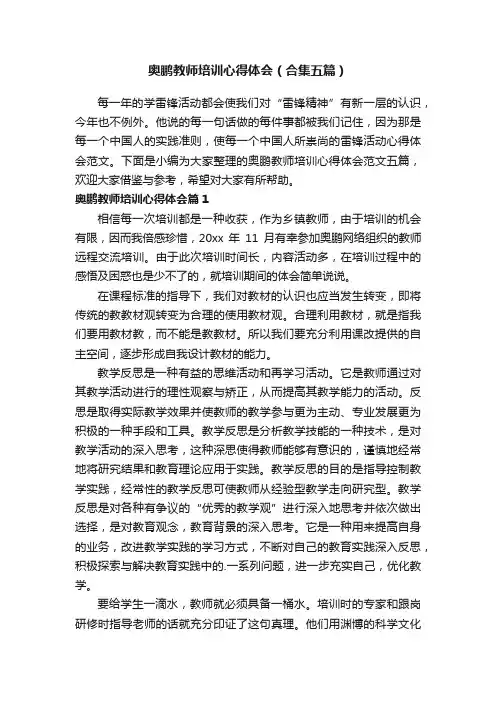 奥鹏教师培训心得体会（合集五篇）

每一年的学雷锋活动都会使我们对“雷锋精神”有新一层的认识，今年也不例外。他说的每一句话做的每件事都被我们记住，因为那是每一个中国人的实践准则，使每一个中国人所崇尚的雷锋活动心得体会范文。下面是小编为大家整理的奥鹏教师培训心得体会范文五篇，欢迎大家借鉴与参考，希望对大家有所帮助。

奥鹏教师培训心得体会篇1

相信每一次培训都是一种收获，作为乡镇教师，由于培训的机会有限，因而我倍感珍惜，20xx 年 11 月有幸参加奥鹏网络组织的教师远程交流培训。由于此次培训时间长，内容活动多，在培训过程中的感悟及困惑也是少不了的，就培训期间的体会简单说说。

在课程标准的指导下，我们对教材的认识也应当发生转变，即将传统的教教材观转变为合理的使用教材观。合理利用教材，就是指我们要用教材教，而不能是教教材。所以我们要充分利用课改提供的自主空间，逐步形成自我设计教材的能力。

教学反思是一种有益的思维活动和再学习活动。它是教师通过对其教学活动进行的理性观察与矫正，从而提高其教学能力的活动。反思是取得实际教学效果并使教师的教学参与更为主动、专业发展更为积极的一种手段和工具。教学反思是分析教学技能的一种技术，是对教学活动的深入思考，这种深思使得教师能够有意识的，谨慎地经常地将研究结果和教育理论应用于实践。教学反思的目的是指导控制教学实践，经常性的教学反思可使教师从经验型教学走向研究型。教学反思是对各种有争议的“优秀的教学观”进行深入地思考并依次做出选择，是对教育观念，教育背景的深入思考。它是一种用来提高自身的业务，改进教学实践的学习方式，不断对自己的教育实践深入反思，积极探索与解决教育实践中的.一系列问题，进一步充实自己，优化教学。

要给学生一滴水，教师就必须具备一桶水。培训时的专家和跟岗研修时指导老师的话就充分印证了这句真理。他们用渊博的科学文化